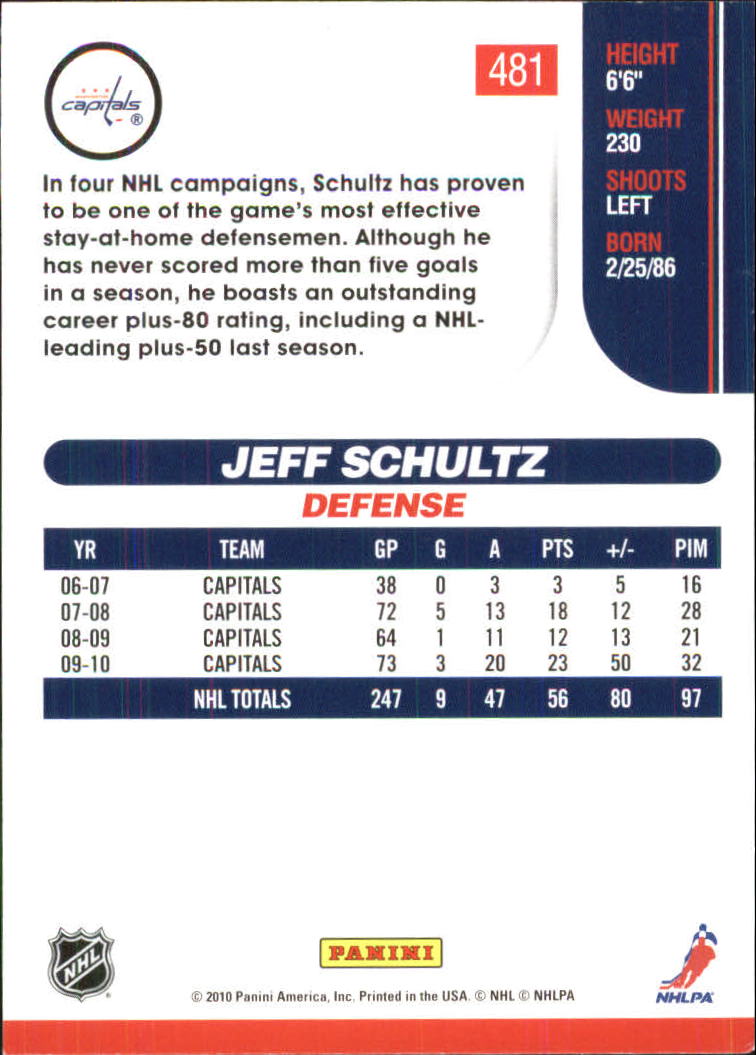 capitals

481

HEIGHT
6'6"
WEIGHT
230
SHOOTS
LEFT
BORN
2/25/86

In four NHL campaigns, Schultz has proven to be one of the game's most effective stay-at-home defensemen. Although he has never scored more than five goals in a season, he boasts an outstanding career plus-80 rating, including a NHL-leading plus-50 last season.

JEFF SCHULTZ
DEFENSE

| YR | TEAM | GP | G | A | PTS | +/- | PIM |
|---|---|---|---|---|---|---|---|
| 06-07 | CAPITALS | 38 | 0 | 3 | 3 | 5 | 16 |
| 07-08 | CAPITALS | 72 | 5 | 13 | 18 | 12 | 28 |
| 08-09 | CAPITALS | 64 | 1 | 11 | 12 | 13 | 21 |
| 09-10 | CAPITALS | 73 | 3 | 20 | 23 | 50 | 32 |
| | NHL TOTALS | 247 | 9 | 47 | 56 | 80 | 97 |

NHL

PANINI

NHLPA

© 2010 Panini America, Inc. Printed in the USA. © NHL © NHLPA